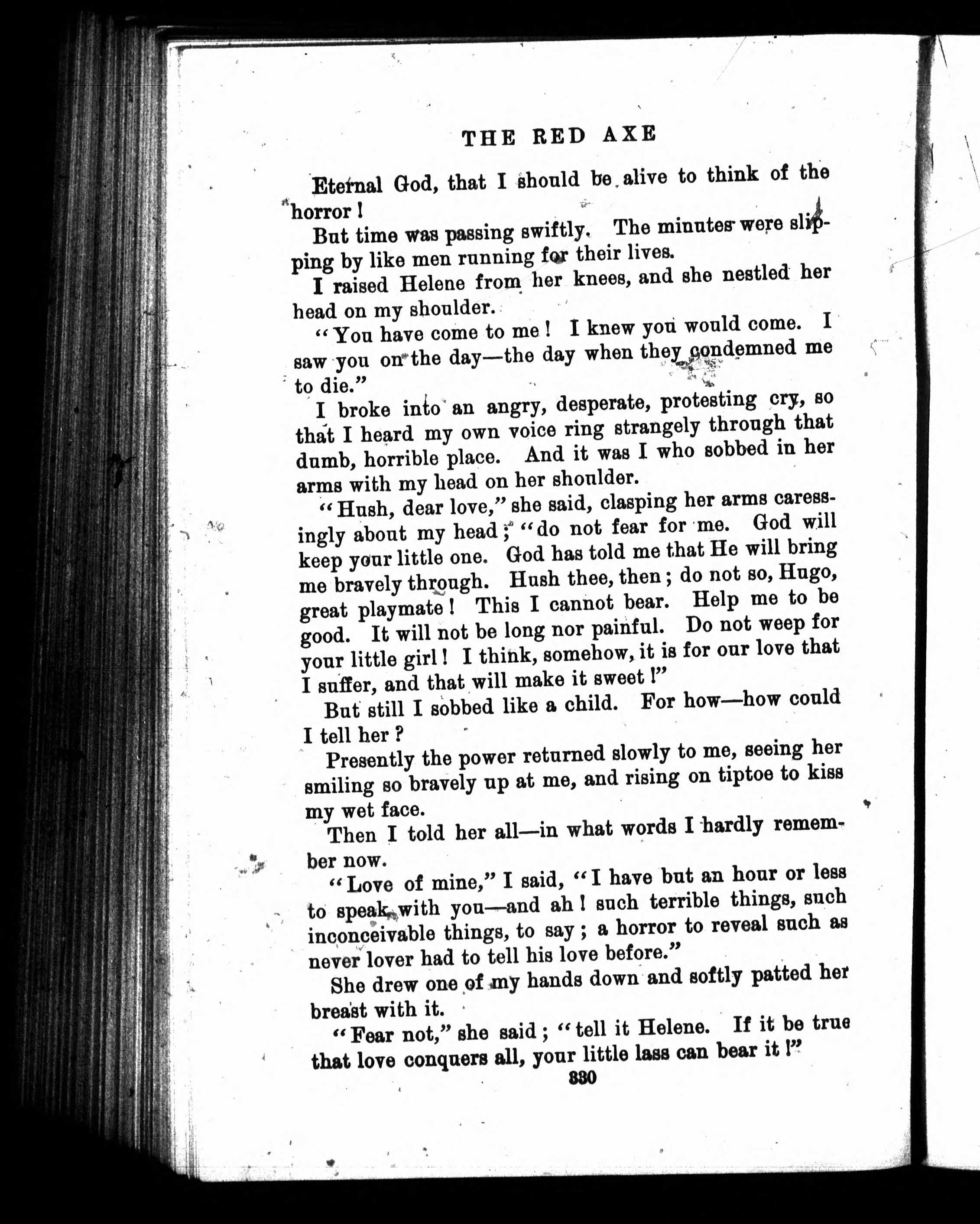 THE RED AXE

Eternal God, that I should be alive to think of the horror!

But time was passing swiftly. The minutes were slipping by like men running for their lives.

I raised Helene from her knees, and she nestled her head on my shoulder.

"You have come to me! I knew you would come. I saw you on the day—the day when they condemned me to die."

I broke into an angry, desperate, protesting cry, so that I heard my own voice ring strangely through that dumb, horrible place. And it was I who sobbed in her arms with my head on her shoulder.

"Hush, dear love," she said, clasping her arms caressingly about my head; "do not fear for me. God will keep your little one. God has told me that He will bring me bravely through. Hush thee, then; do not so, Hugo, great playmate! This I cannot bear. Help me to be good. It will not be long nor painful. Do not weep for your little girl! I think, somehow, it is for our love that I suffer, and that will make it sweet!"

But still I sobbed like a child. For how—how could I tell her?

Presently the power returned slowly to me, seeing her smiling so bravely up at me, and rising on tiptoe to kiss my wet face.

Then I told her all—in what words I hardly remember now.

"Love of mine," I said, "I have but an hour or less to speak with you—and ah! such terrible things, such inconceivable things, to say; a horror to reveal such as never lover had to tell his love before."

She drew one of my hands down and softly patted her breast with it.

"Fear not," she said; "tell it Helene. If it be true that love conquers all, your little lass can bear it!"

330